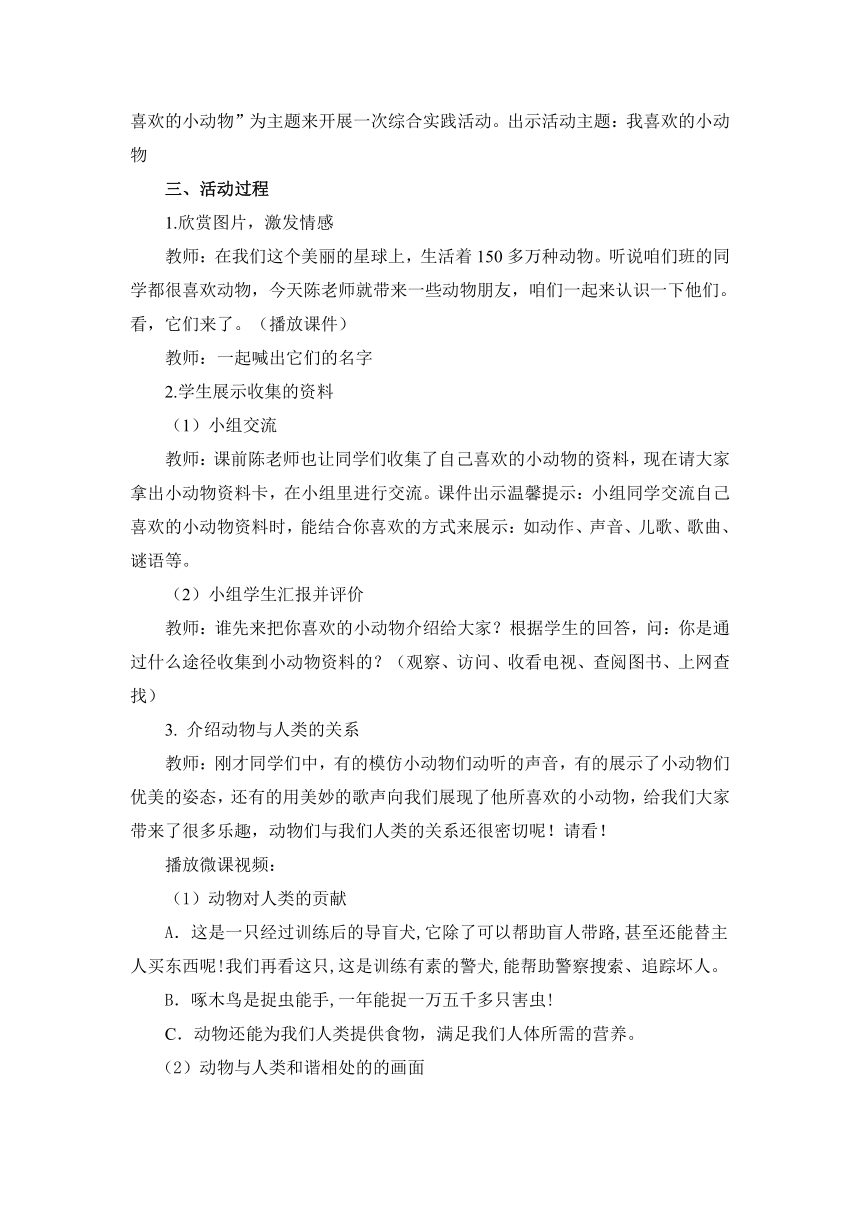 喜欢的小动物”为主题来开展一次综合实践活动。出示活动主题：我喜欢的小动物

三、活动过程

1.欣赏图片，激发情感

教师：在我们这个美丽的星球上，生活着150多万种动物。听说咱们班的同学都很喜欢动物，今天陈老师就带来一些动物朋友，咱们一起来认识一下他们。看，它们来了。（播放课件）

教师：一起喊出它们的名字

2.学生展示收集的资料

（1）小组交流

教师：课前陈老师也让同学们收集了自己喜欢的小动物的资料，现在请大家拿出小动物资料卡，在小组里进行交流。课件出示温馨提示：小组同学交流自己喜欢的小动物资料时，能结合你喜欢的方式来展示：如动作、声音、儿歌、歌曲、谜语等。

（2）小组学生汇报并评价

教师：谁先来把你喜欢的小动物介绍给大家？根据学生的回答，问：你是通过什么途径收集到小动物资料的？（观察、访问、收看电视、查阅图书、上网查找）

3. 介绍动物与人类的关系

教师：刚才同学们中，有的模仿小动物们动听的声音，有的展示了小动物们优美的姿态，还有的用美妙的歌声向我们展现了他所喜欢的小动物，给我们大家带来了很多乐趣，动物们与我们人类的关系还很密切呢！请看！

播放微课视频：

（1）动物对人类的贡献

A．这是一只经过训练后的导盲犬,它除了可以帮助盲人带路,甚至还能替主人买东西呢!我们再看这只,这是训练有素的警犬,能帮助警察搜索、追踪坏人。

B．啄木鸟是捉虫能手,一年能捉一万五千多只害虫!

C．动物还能为我们人类提供食物，满足我们人体所需的营养。

（2）动物与人类和谐相处的的画面